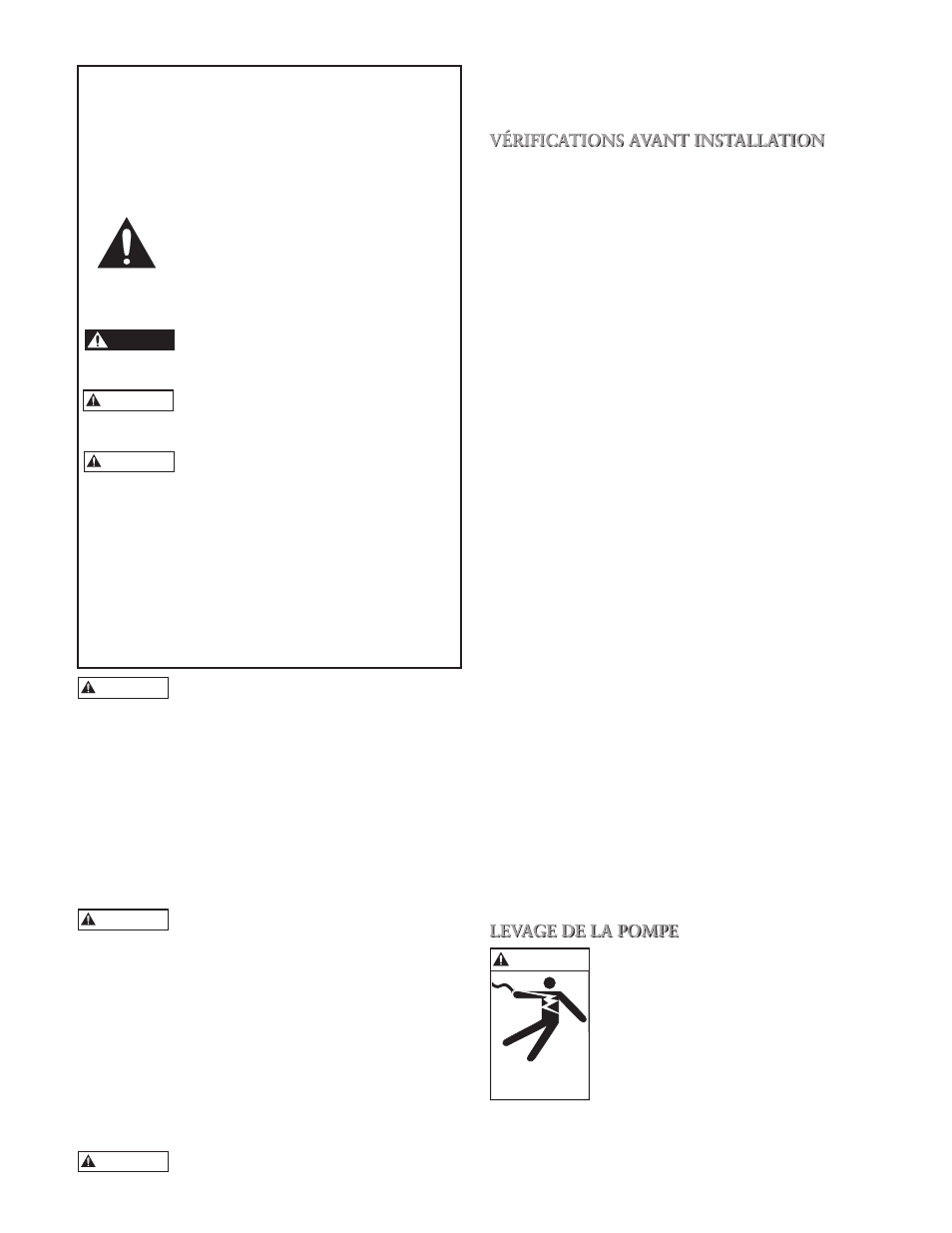 VÉRIFICATIONS AVANT INSTALLATION

LEVAGE DE LA POMPE